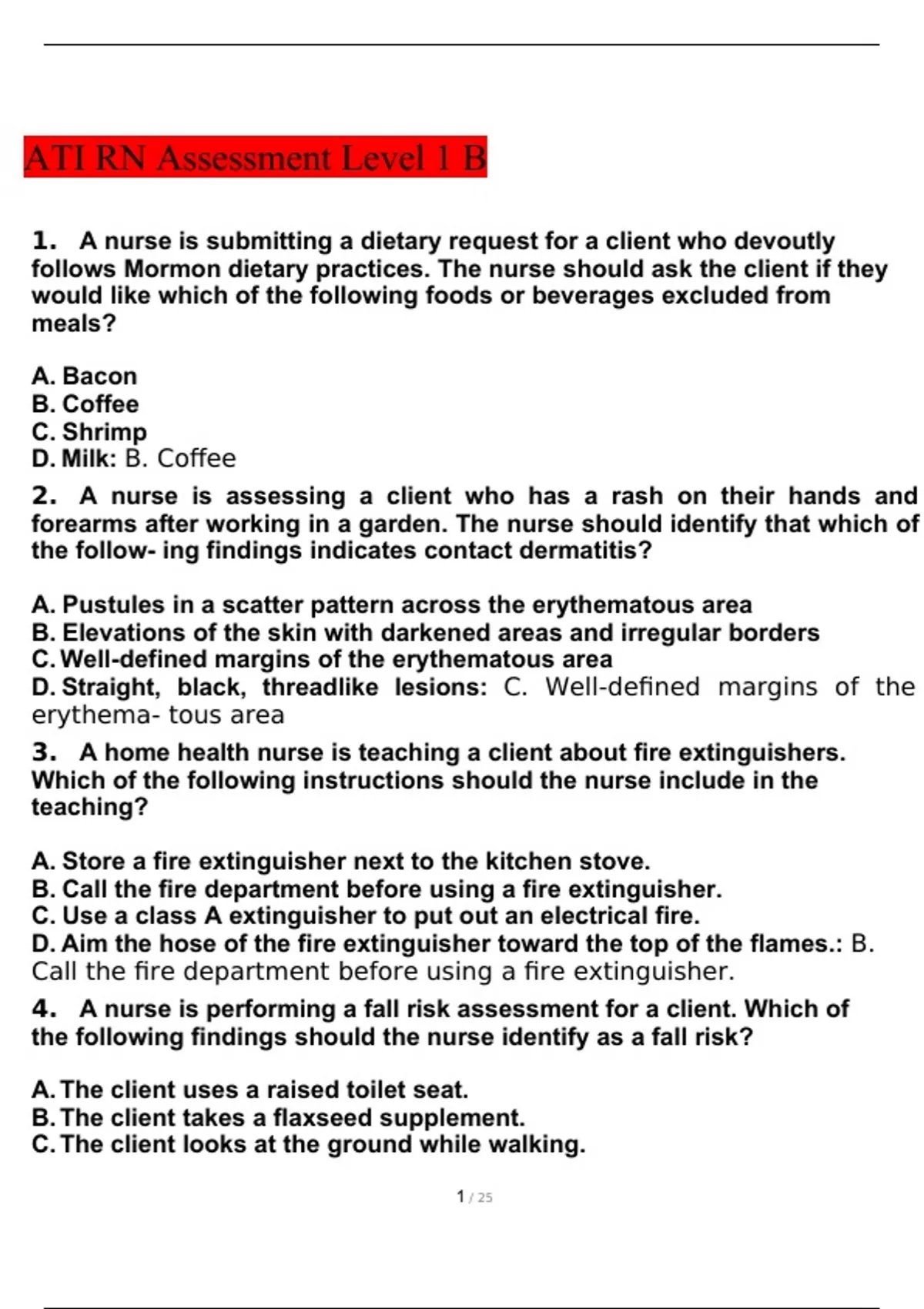 ATI RN Assessment Level 1 B

1. A nurse is submitting a dietary request for a client who devoutly follows Mormon dietary practices. The nurse should ask the client if they would like which of the following foods or beverages excluded from meals?

A. Bacon
B. Coffee
C. Shrimp
D. Milk: B. Coffee

2. A nurse is assessing a client who has a rash on their hands and forearms after working in a garden. The nurse should identify that which of the follow- ing findings indicates contact dermatitis?

A. Pustules in a scatter pattern across the erythematous area
B. Elevations of the skin with darkened areas and irregular borders
C. Well-defined margins of the erythematous area
D. Straight, black, threadlike lesions: C. Well-defined margins of the erythema- tous area

3. A home health nurse is teaching a client about fire extinguishers. Which of the following instructions should the nurse include in the teaching?

A. Store a fire extinguisher next to the kitchen stove.
B. Call the fire department before using a fire extinguisher.
C. Use a class A extinguisher to put out an electrical fire.
D. Aim the hose of the fire extinguisher toward the top of the flames.: B. Call the fire department before using a fire extinguisher.

4. A nurse is performing a fall risk assessment for a client. Which of the following findings should the nurse identify as a fall risk?

A. The client uses a raised toilet seat.
B. The client takes a flaxseed supplement.
C. The client looks at the ground while walking.

1 / 25